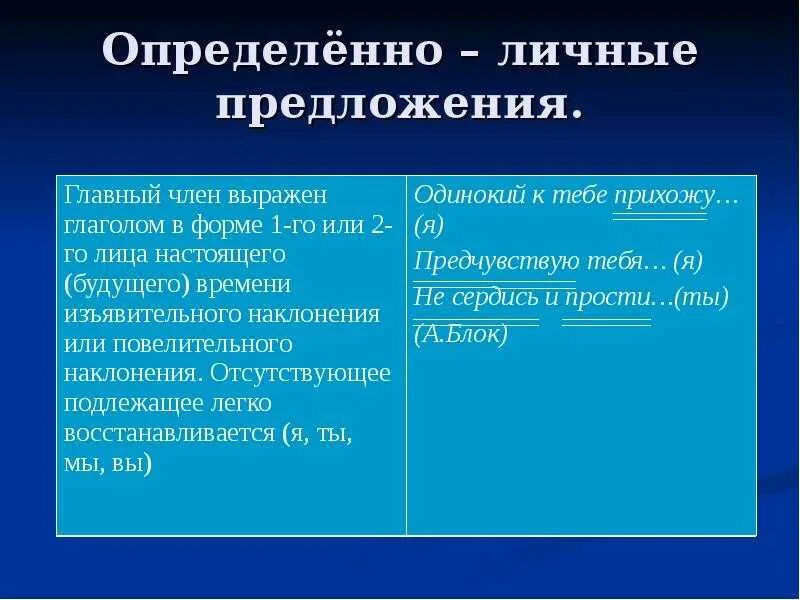 Определённо – личные предложения.

| Главный член выражен глаголом в форме 1-го или 2-го лица настоящего (будущего) времени изъявительного наклонения или повелительного наклонения. Отсутствующее подлежащее легко восстанавливается (я, ты, мы, вы) | Одинокий к тебе прихожу… (я) Предчувствую тебя… (я) Не сердись и прости…(ты) (А.Блок) |